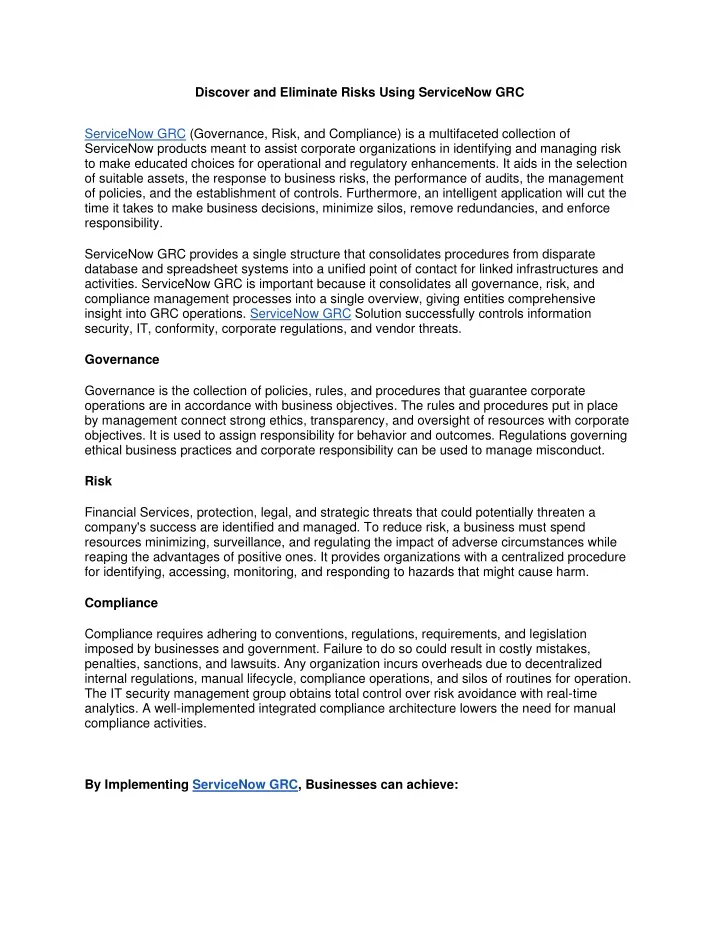 Discover and Eliminate Risks Using ServiceNow GRC

ServiceNow GRC (Governance, Risk, and Compliance) is a multifaceted collection of ServiceNow products meant to assist corporate organizations in identifying and managing risk to make educated choices for operational and regulatory enhancements. It aids in the selection of suitable assets, the response to business risks, the performance of audits, the management of policies, and the establishment of controls. Furthermore, an intelligent application will cut the time it takes to make business decisions, minimize silos, remove redundancies, and enforce responsibility.

ServiceNow GRC provides a single structure that consolidates procedures from disparate database and spreadsheet systems into a unified point of contact for linked infrastructures and activities. ServiceNow GRC is important because it consolidates all governance, risk, and compliance management processes into a single overview, giving entities comprehensive insight into GRC operations. ServiceNow GRC Solution successfully controls information security, IT, conformity, corporate regulations, and vendor threats.

Governance

Governance is the collection of policies, rules, and procedures that guarantee corporate operations are in accordance with business objectives. The rules and procedures put in place by management connect strong ethics, transparency, and oversight of resources with corporate objectives. It is used to assign responsibility for behavior and outcomes. Regulations governing ethical business practices and corporate responsibility can be used to manage misconduct.

Risk

Financial Services, protection, legal, and strategic threats that could potentially threaten a company's success are identified and managed. To reduce risk, a business must spend resources minimizing, surveillance, and regulating the impact of adverse circumstances while reaping the advantages of positive ones. It provides organizations with a centralized procedure for identifying, accessing, monitoring, and responding to hazards that might cause harm.

Compliance

Compliance requires adhering to conventions, regulations, requirements, and legislation imposed by businesses and government. Failure to do so could result in costly mistakes, penalties, sanctions, and lawsuits. Any organization incurs overheads due to decentralized internal regulations, manual lifecycle, compliance operations, and silos of routines for operation. The IT security management group obtains total control over risk avoidance with real-time analytics. A well-implemented integrated compliance architecture lowers the need for manual compliance activities.

By Implementing ServiceNow GRC, Businesses can achieve: